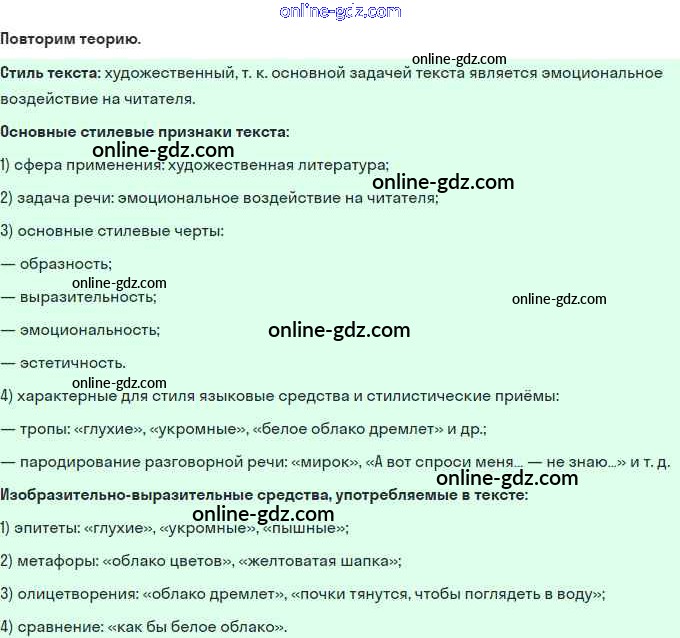 online-gdz.com

Повторим теорию.

online-gdz.com

Стиль текста: художественный, т. к. основной задачей текста является эмоциональное воздействие на читателя.

Основные стилевые признаки текста:

online-gdz.com

1) сфера применения: художественная литература;

online-gdz.com

2) задача речи: эмоциональное воздействие на читателя;

3) основные стилевые черты:

— образность;

online-gdz.com

— выразительность;

online-gdz.com

— эмоциональность;

online-gdz.com

— эстетичность.

online-gdz.com

4) характерные для стиля языковые средства и стилистические приёмы:

— тропы: «глухие», «укромные», «белое облако дремлет» и др.;

— пародирование разговорной речи: «мирок», «А вот спроси меня... — не знаю...» и т. д.

online-gdz.com

Изобразительно-выразительные средства, употребляемые в тексте:

online-gdz.com

1) эпитеты: «глухие», «укромные», «пышные»;

2) метафоры: «облако цветов», «желтоватая шапка»;

3) олицетворения: «облако дремлет», «почки тянутся, чтобы поглядеть в воду»;

4) сравнение: «как бы белое облако».